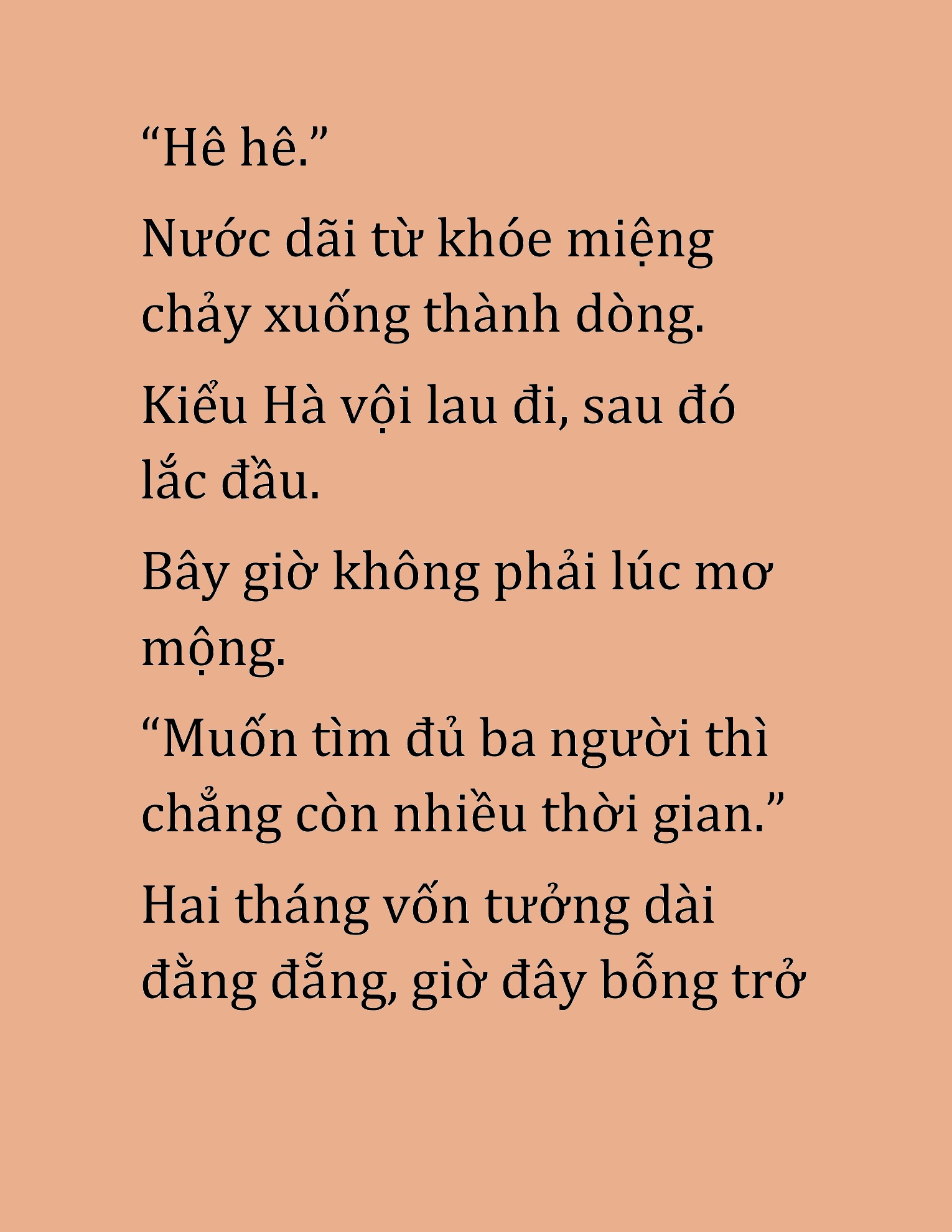 “Hê hê.”

Nước dãi từ khóe miệng chảy xuống thành dòng.

Kiểu Hà vội lau đi, sau đó lắc đầu.

Bây giờ không phải lúc mơ mộng.

“Muốn tìm đủ ba người thì chẳng còn nhiều thời gian.”

Hai tháng vốn tưởng dài đằng đẵng, giờ đây bỗng trở